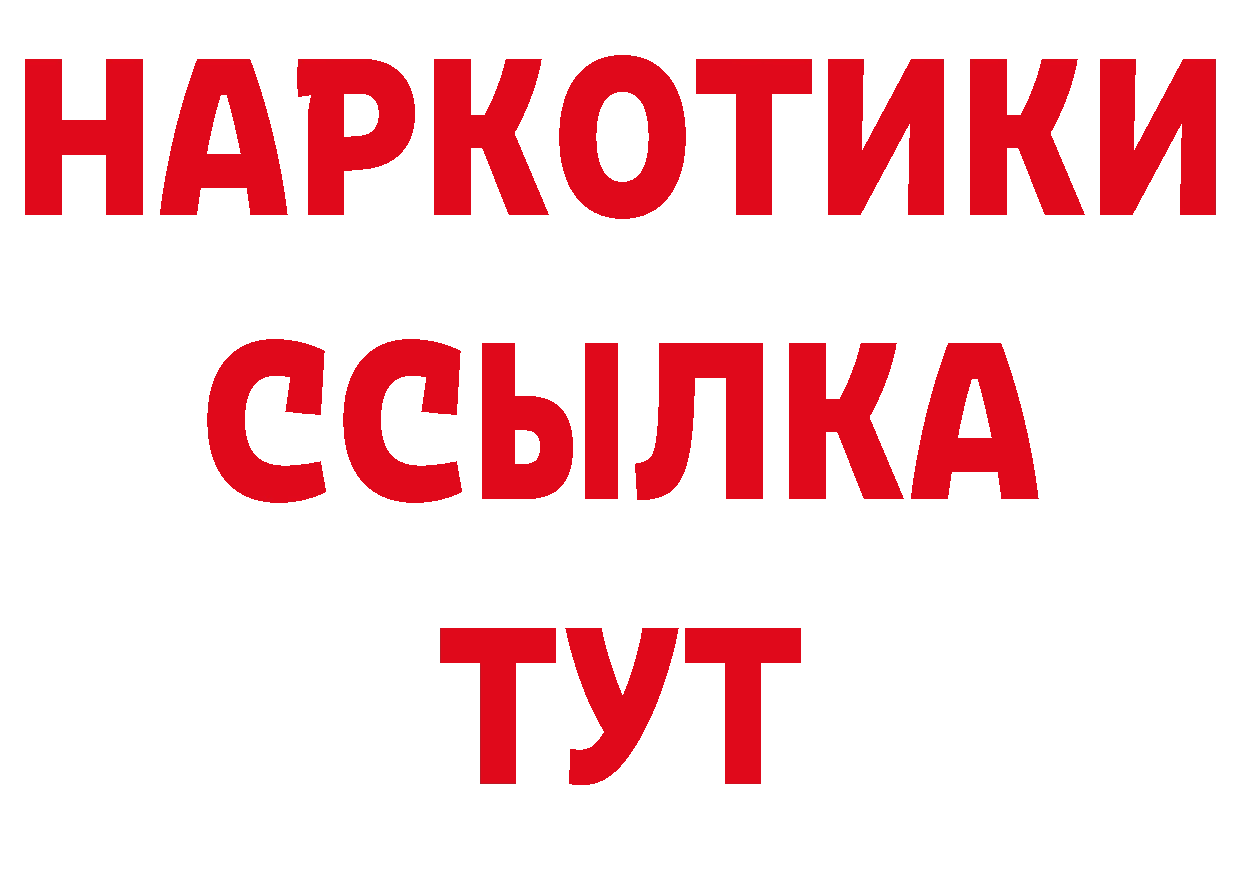 НАРКОТИКИ
ССЫЛКА
ТУТ